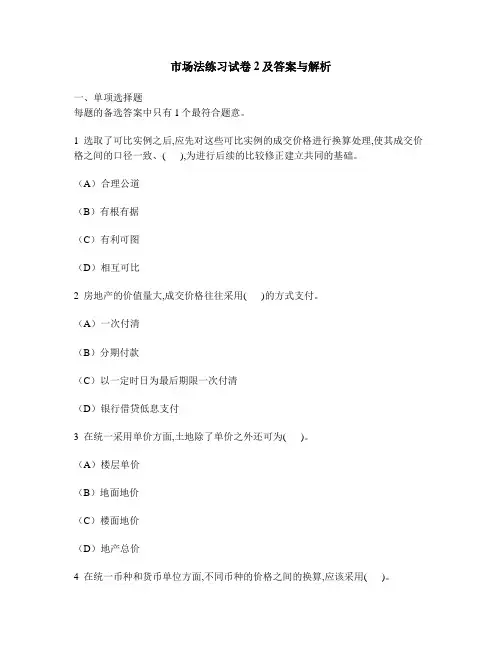 市场法练习试卷 2 及答案与解析

一、单项选择题
每题的备选答案中只有 1 个最符合题意。

1 选取了可比实例之后,应先对这些可比实例的成交价格进行换算处理,使其成交价格之间的口径一致、( ),为进行后续的比较修正建立共同的基础。

（A）合理公道

（B）有根有据

（C）有利可图

（D）相互可比

2 房地产的价值量大,成交价格往往采用( )的方式支付。

（A）一次付清

（B）分期付款

（C）以一定时日为最后期限一次付清

（D）银行借贷低息支付

3 在统一采用单价方面,土地除了单价之外还可为( )。

（A）楼层单价

（B）地面地价

（C）楼面地价

（D）地产总价

4 在统一币种和货币单位方面,不同币种的价格之间的换算,应该采用( )。